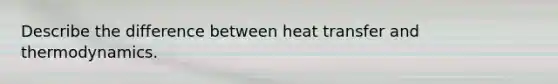 Describe the difference between heat transfer and thermodynamics.